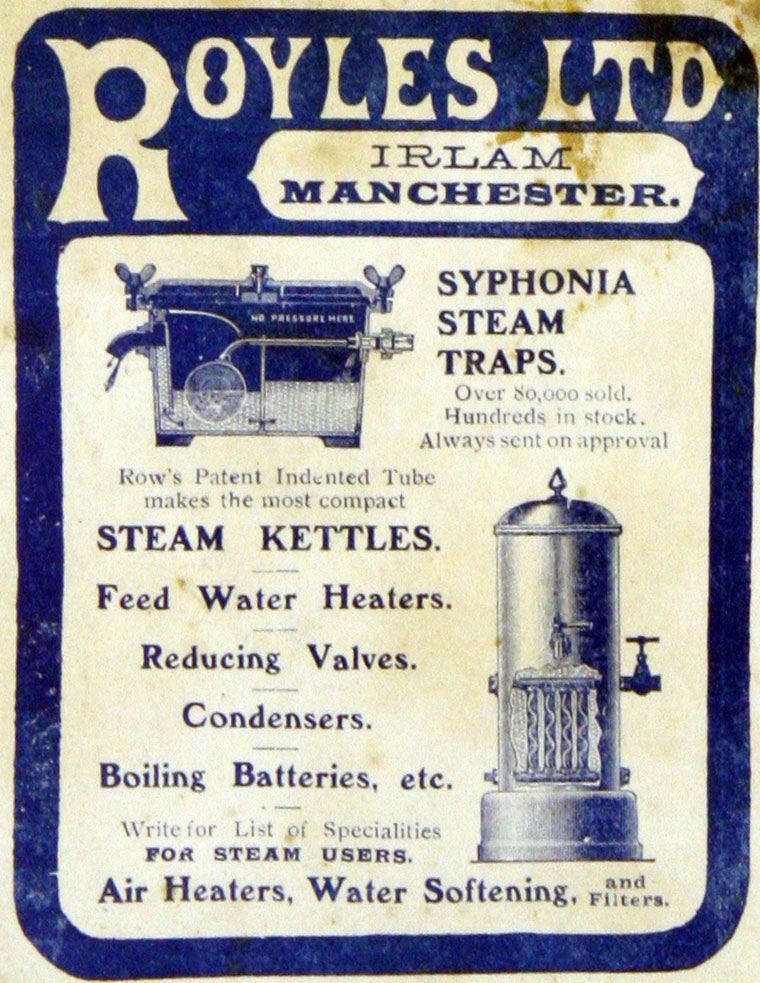 ROYLES LTD.

IRLAM
MANCHESTER.

NO PRESSURE HERE

SYPHONIA
STEAM
TRAPS.

Over 80,000 sold.
Hundreds in stock.
Always sent on approval

Row's Patent Indented Tube makes the most compact

STEAM KETTLES.

Feed Water Heaters.

Reducing Valves.

Condensers.

Boiling Batteries, etc.

Write for List of Specialities
FOR STEAM USERS.

Air Heaters, Water Softening, and Filters.